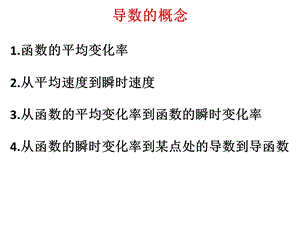 导数的概念

1.函数的平均变化率

2.从平均速度到瞬时速度

3.从函数的平均变化率到函数的瞬时变化率

4.从函数的瞬时变化率到某点处的导数到导函数